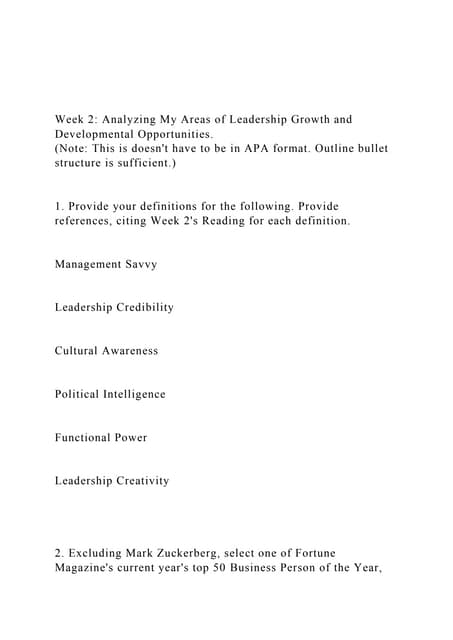 Week 2: Analyzing My Areas of Leadership Growth and Developmental Opportunities.
(Note: This is doesn't have to be in APA format. Outline bullet structure is sufficient.)

1. Provide your definitions for the following. Provide references, citing Week 2's Reading for each definition.

Management Savvy

Leadership Credibility

Cultural Awareness

Political Intelligence

Functional Power

Leadership Creativity

2. Excluding Mark Zuckerberg, select one of Fortune Magazine's current year's top 50 Business Person of the Year,